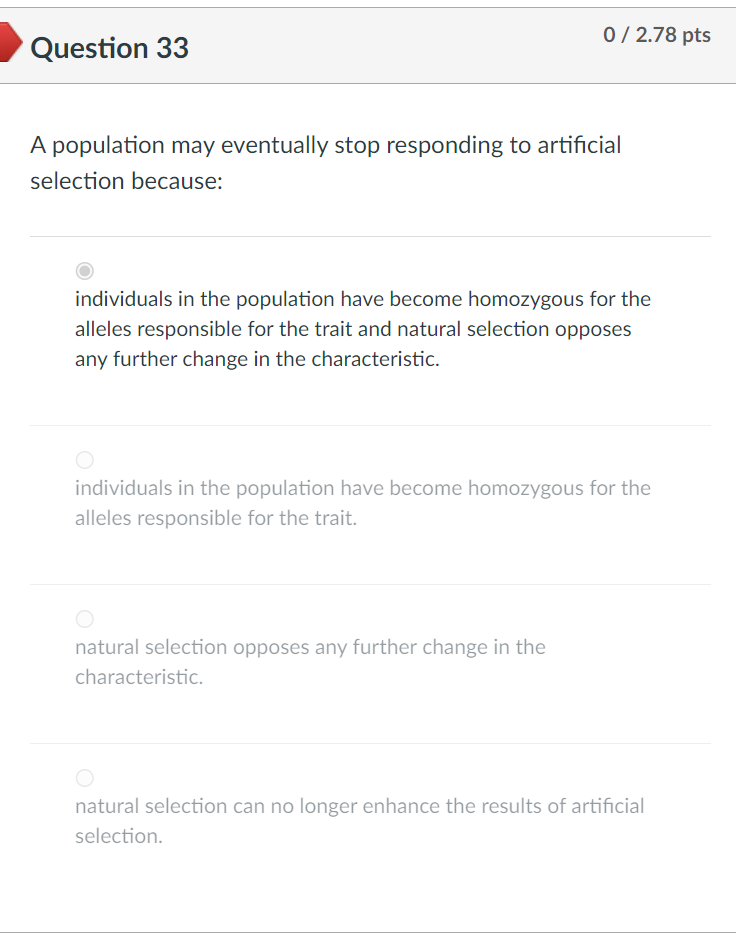 Question 33

0 / 2.78 pts

A population may eventually stop responding to artificial selection because:

individuals in the population have become homozygous for the alleles responsible for the trait and natural selection opposes any further change in the characteristic.

individuals in the population have become homozygous for the alleles responsible for the trait.

natural selection opposes any further change in the characteristic.

natural selection can no longer enhance the results of artificial selection.